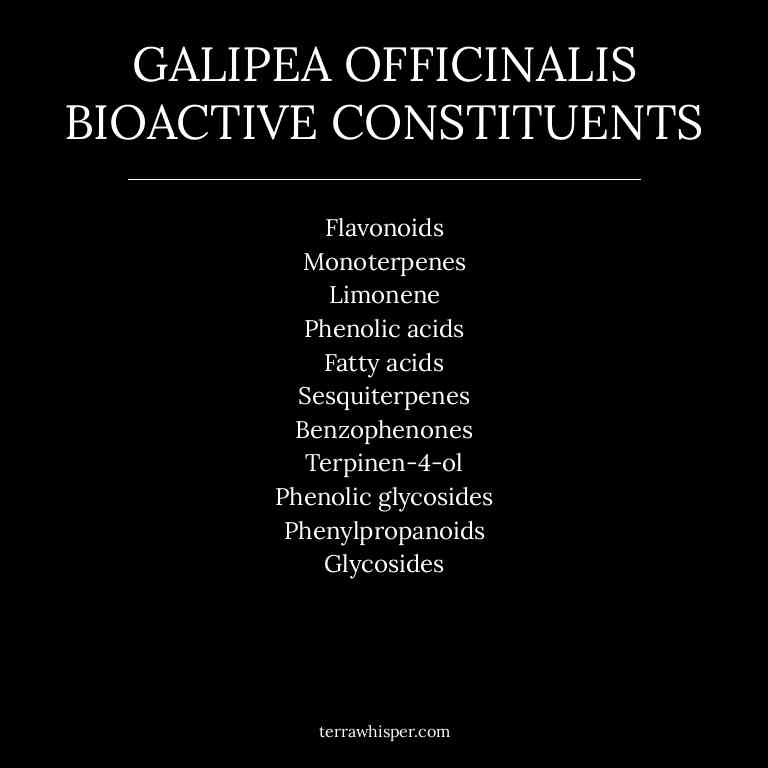 GALIPEA OFFICINALIS
BIOACTIVE CONSTITUENTS

Flavonoids
Monoterpenes
Limonene
Phenolic acids
Fatty acids
Sesquiterpenes
Benzophenones
Terpinen-4-ol
Phenolic glycosides
Phenylpropanoids
Glycosides

terrawhisper.com